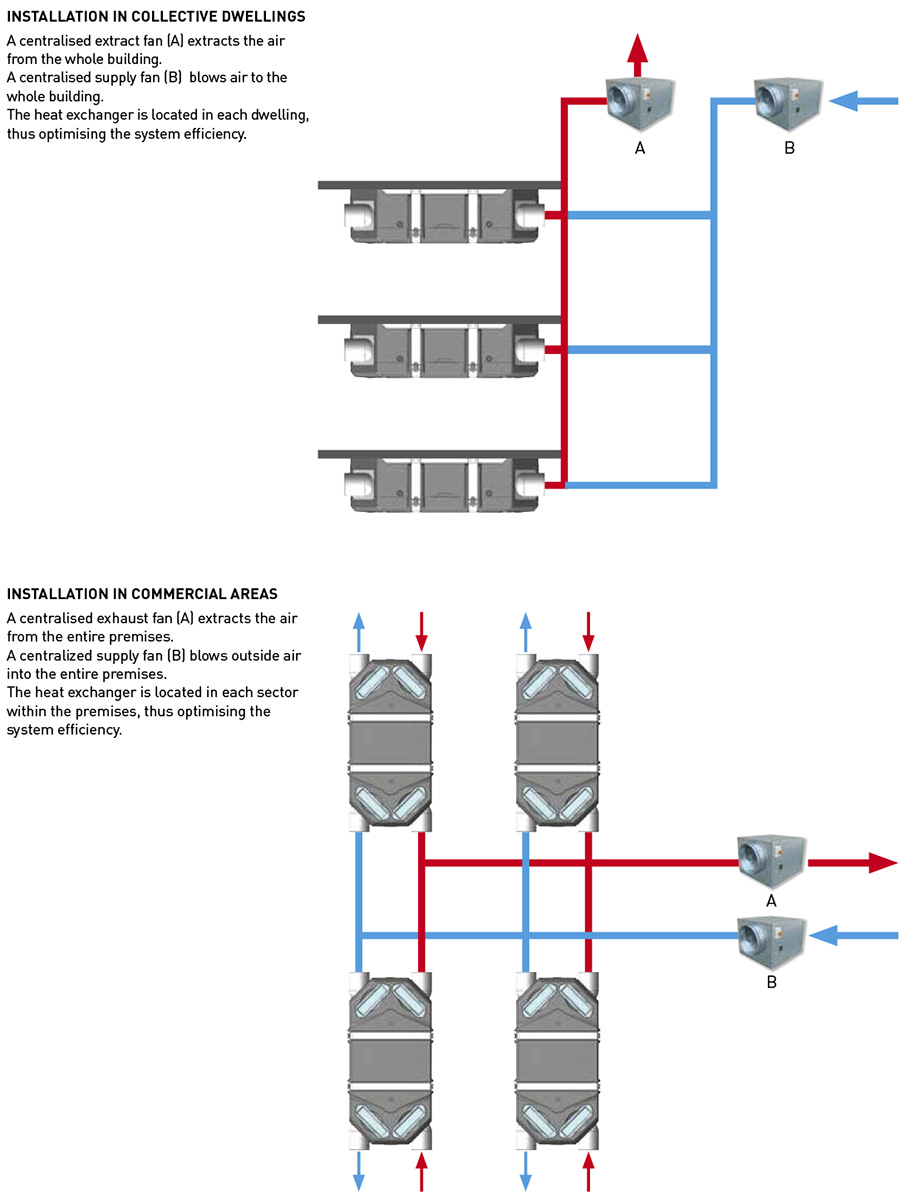 INSTALLATION IN COLLECTIVE DWELLINGS

A centralised extract fan (A) extracts the air from the whole building.
A centralised supply fan (B) blows air to the whole building.
The heat exchanger is located in each dwelling, thus optimising the system efficiency.

A

B

INSTALLATION IN COMMERCIAL AREAS

A centralised exhaust fan (A) extracts the air from the entire premises.
A centralized supply fan (B) blows outside air into the entire premises.
The heat exchanger is located in each sector within the premises, thus optimising the system efficiency.

A

B